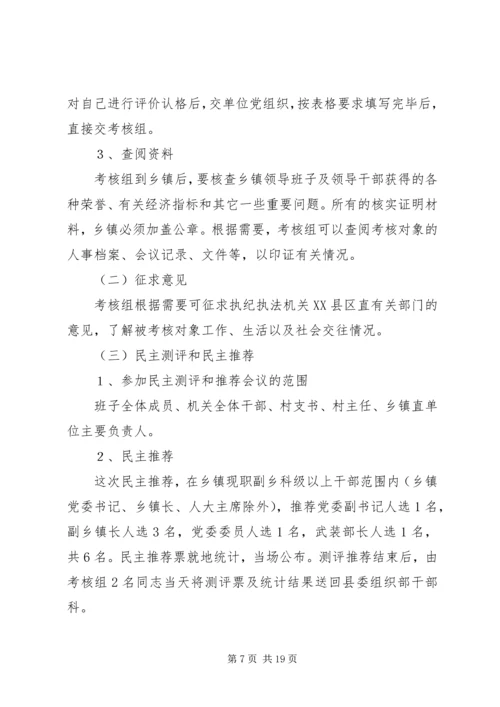 对自己进行评价认格后,交单位党组织,按表格要求填写完毕后,直接交考核组。

3、查阅资料

考核组到乡镇后，要核查乡镇领导班子及领导干部获得的各种荣誉、有关经济指标和其它一些重要问题。所有的核实证明材料，乡镇必须加盖公章。根据需要，考核组可以查阅考核对象的人事档案、会议记录、文件等，以印证有关情况。

（二）征求意见

考核组根据需要可征求执纪执法机关XX县区直有关部门的意见，了解被考核对象工作、生活以及社会交往情况。

（三）民主测评和民主推荐

1、参加民主测评和推荐会议的范围

班子全体成员、机关全体干部、村支书、村主任、乡镇直单位主要负责人。

2、民主推荐

这次民主推荐，在乡镇现职副乡科级以上干部范围内（乡镇党委书记、乡镇长、人大主席除外），推荐党委副书记人选1名，副乡镇长人选3名，党委委员人选1名，武装部长人选1名，共6名。民主推荐票就地统计，当场公布。测评推荐结束后，由考核组2名同志当天将测评票及统计结果送回县委组织部干部科。

第7页 共19页